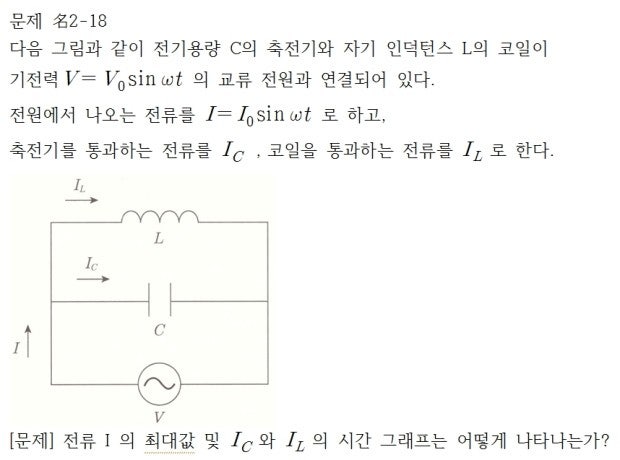 문제 名2-18

다음 그림과 같이 전기용량 C의 축전기와 자기 인덕턴스 L의 코일이 기전력 $V = V_0 \sin \omega t$ 의 교류 전원과 연결되어 있다.

전원에서 나오는 전류를 $I = I_0 \sin \omega t$ 로 하고,

축전기를 통과하는 전류를 $I_C$ , 코일을 통과하는 전류를 $I_L$ 로 한다.

$I_L$

$L$

$I_C$

$C$

$I$

$V$

[문제] 전류 I 의 최대값 및 $I_C$ 와 $I_L$ 의 시간 그래프는 어떻게 나타나는가?